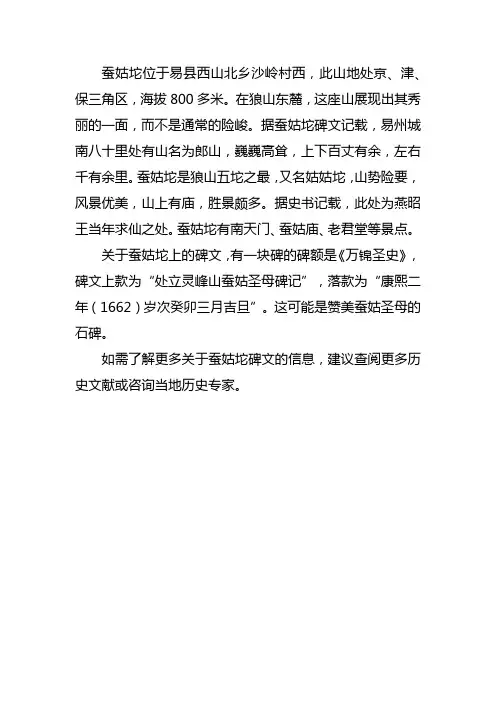 蚕姑坨位于易县西山北乡沙岭村西，此山地处京、津、保三角区，海拔 800 多米。在狼山东麓，这座山展现出其秀丽的一面，而不是通常的险峻。据蚕姑坨碑文记载，易州城南八十里处有山名为郎山，巍巍高耸，上下百丈有余，左右千有余里。蚕姑坨是狼山五坨之最，又名姑姑坨，山势险要，风景优美，山上有庙，胜景颇多。据史书记载，此处为燕昭王当年求仙之处。蚕姑坨有南天门、蚕姑庙、老君堂等景点。

关于蚕姑坨上的碑文，有一块碑的碑额是《万锦圣史》，碑文上款为“处立灵峰山蚕姑圣母碑记”，落款为“康熙二年（1662）岁次癸卯三月吉旦”。这可能是赞美蚕姑圣母的石碑。

如需了解更多关于蚕姑坨碑文的信息，建议查阅更多历史文献或咨询当地历史专家。